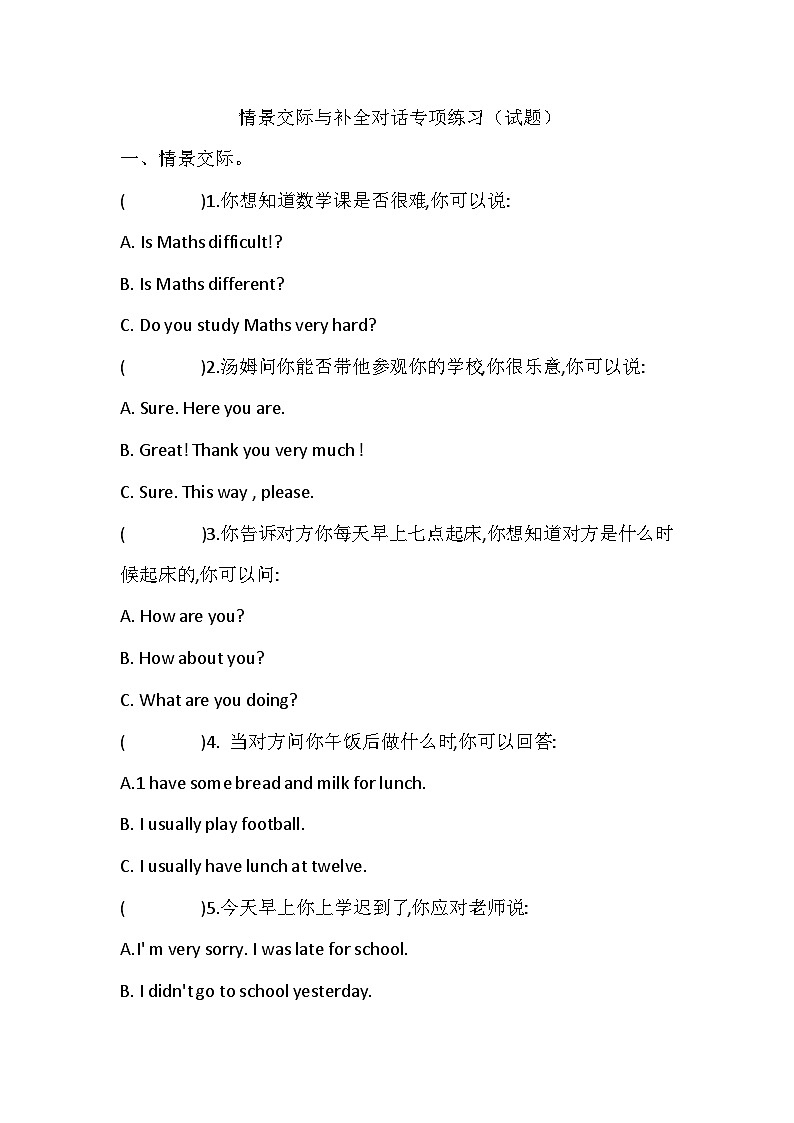 情景交际与补全对话专项练习（试题）

一、情景交际。

(　　　　)1.你想知道数学课是否很难,你可以说:

A. Is Maths difficult!?

B. Is Maths different?

C. Do you study Maths very hard?

(　　　　)2.汤姆问你能否带他参观你的学校,你很乐意,你可以说:

A. Sure. Here you are.

B. Great! Thank you very much !

C. Sure. This way , please.

(　　　　)3.你告诉对方你每天早上七点起床,你想知道对方是什么时候起床的,你可以问:

A. How are you?

B. How about you?

C. What are you doing?

(　　　　)4. 当对方问你午饭后做什么时,你可以回答:

A.1 have some bread and milk for lunch.

B. I usually play football.

C. I usually have lunch at twelve.

(　　　　)5.今天早上你上学迟到了,你应对老师说:

A.I' m very sorry. I was late for school.

B. I didn't go to school yesterday.